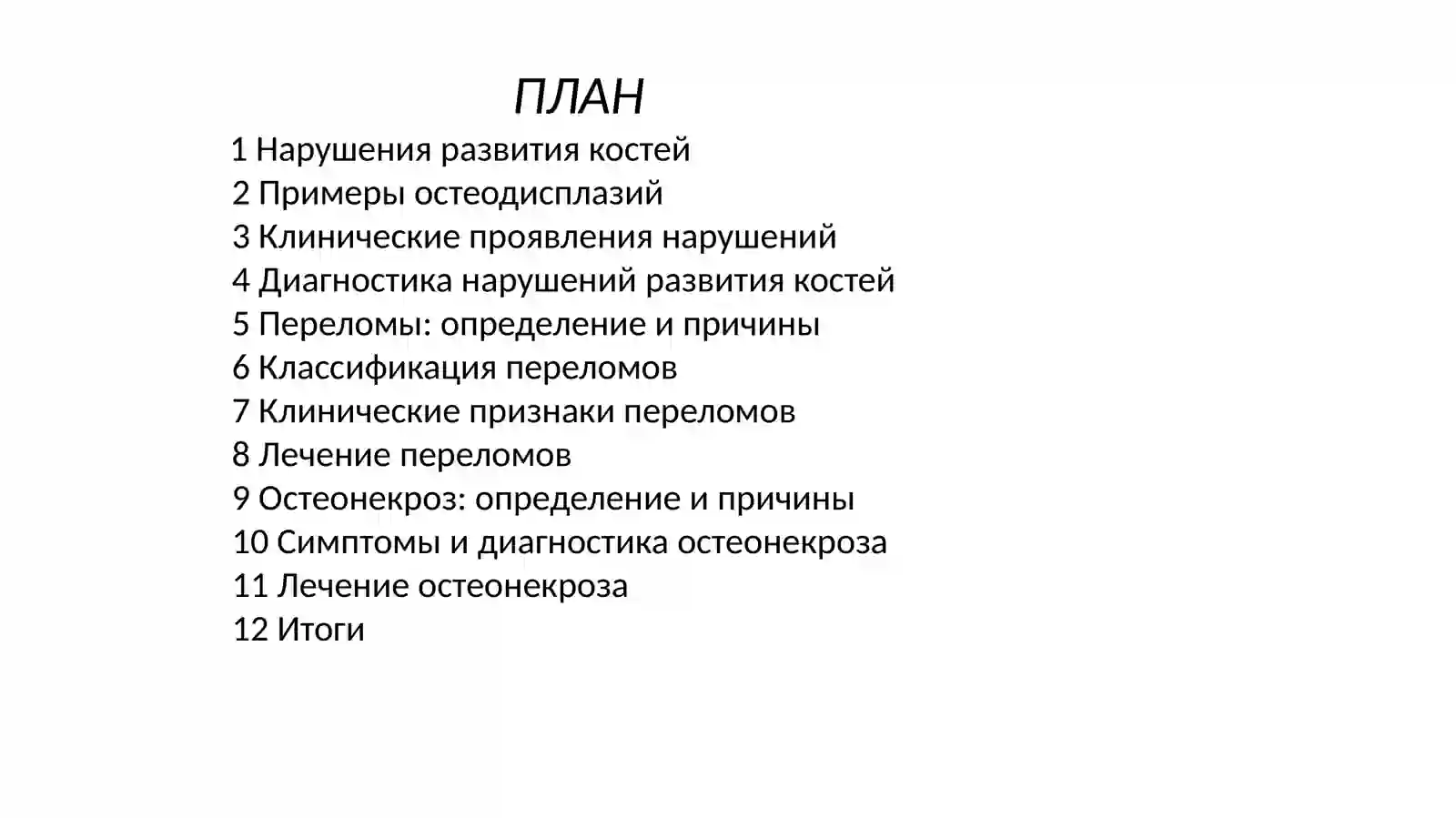 ПЛАН

1 Нарушения развития костей
2 Примеры остеодисплазий
3 Клинические проявления нарушений
4 Диагностика нарушений развития костей
5 Переломы: определение и причины
6 Классификация переломов
7 Клинические признаки переломов
8 Лечение переломов
9 Остеонекроз: определение и причины
10 Симптомы и диагностика остеонекроза
11 Лечение остеонекроза
12 Итоги